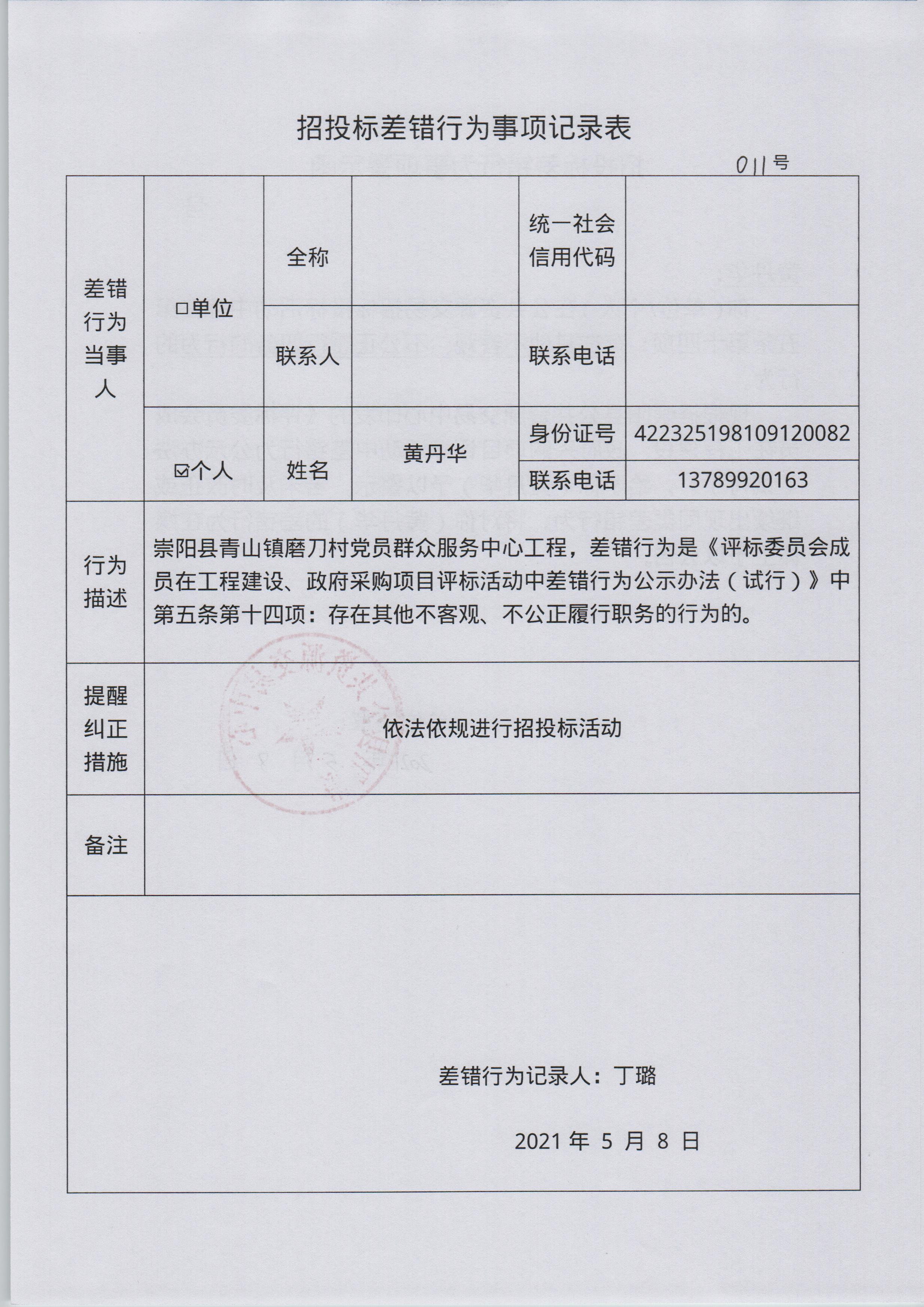 招投标差错行为事项记录表

011号

| 差错行为当事人 | □单位 | 全称 | | 统一社会信用代码 | |
|---|---|---|---|---|---|
| | | 联系人 | | 联系电话 | |
| | ☑个人 | 姓名 | 黄丹华 | 身份证号 | 422325198109120082 |
| | | | | 联系电话 | 13789920163 |
| 行为描述 | 崇阳县青山镇磨刀村党员群众服务中心工程，差错行为是《评标委员会成员在工程建设、政府采购项目评标活动中差错行为公示办法（试行）》中第五条第十四项：存在其他不客观、不公正履行职务的行为的。 | | | | |
| 提醒纠正措施 | 依法依规进行招投标活动 | | | | |
| 备注 | | | | | |

差错行为记录人：丁璐

2021 年 5 月 8 日